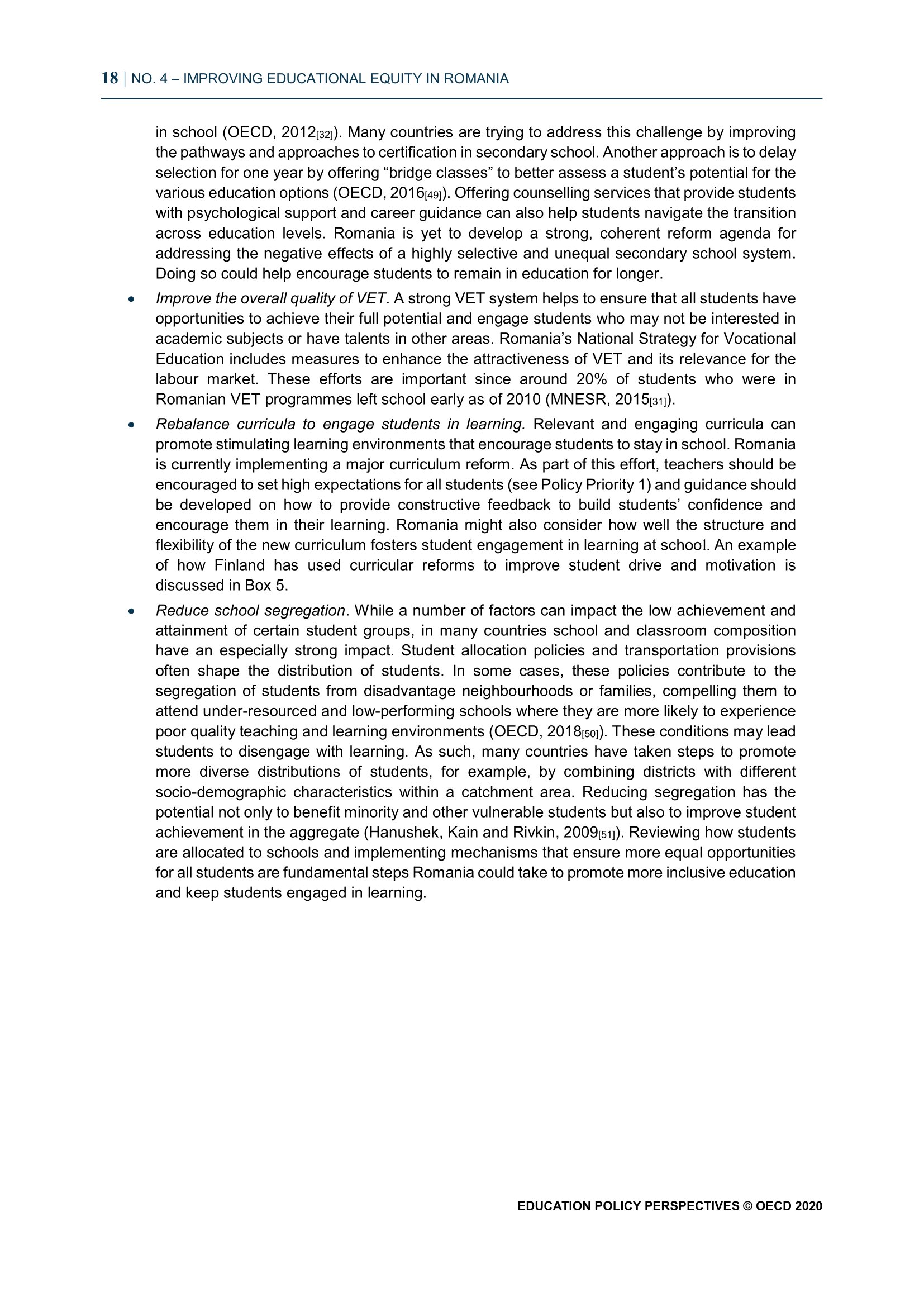 18 | NO. 4 – IMPROVING EDUCATIONAL EQUITY IN ROMANIA

in school (OECD, 2012[32]). Many countries are trying to address this challenge by improving the pathways and approaches to certification in secondary school. Another approach is to delay selection for one year by offering “bridge classes” to better assess a student’s potential for the various education options (OECD, 2016[49]). Offering counselling services that provide students with psychological support and career guidance can also help students navigate the transition across education levels. Romania is yet to develop a strong, coherent reform agenda for addressing the negative effects of a highly selective and unequal secondary school system. Doing so could help encourage students to remain in education for longer.

• Improve the overall quality of VET. A strong VET system helps to ensure that all students have opportunities to achieve their full potential and engage students who may not be interested in academic subjects or have talents in other areas. Romania’s National Strategy for Vocational Education includes measures to enhance the attractiveness of VET and its relevance for the labour market. These efforts are important since around 20% of students who were in Romanian VET programmes left school early as of 2010 (MNESR, 2015[31]).

• Rebalance curricula to engage students in learning. Relevant and engaging curricula can promote stimulating learning environments that encourage students to stay in school. Romania is currently implementing a major curriculum reform. As part of this effort, teachers should be encouraged to set high expectations for all students (see Policy Priority 1) and guidance should be developed on how to provide constructive feedback to build students’ confidence and encourage them in their learning. Romania might also consider how well the structure and flexibility of the new curriculum fosters student engagement in learning at school. An example of how Finland has used curricular reforms to improve student drive and motivation is discussed in Box 5.

• Reduce school segregation. While a number of factors can impact the low achievement and attainment of certain student groups, in many countries school and classroom composition have an especially strong impact. Student allocation policies and transportation provisions often shape the distribution of students. In some cases, these policies contribute to the segregation of students from disadvantage neighbourhoods or families, compelling them to attend under-resourced and low-performing schools where they are more likely to experience poor quality teaching and learning environments (OECD, 2018[50]). These conditions may lead students to disengage with learning. As such, many countries have taken steps to promote more diverse distributions of students, for example, by combining districts with different socio-demographic characteristics within a catchment area. Reducing segregation has the potential not only to benefit minority and other vulnerable students but also to improve student achievement in the aggregate (Hanushek, Kain and Rivkin, 2009[51]). Reviewing how students are allocated to schools and implementing mechanisms that ensure more equal opportunities for all students are fundamental steps Romania could take to promote more inclusive education and keep students engaged in learning.

EDUCATION POLICY PERSPECTIVES © OECD 2020